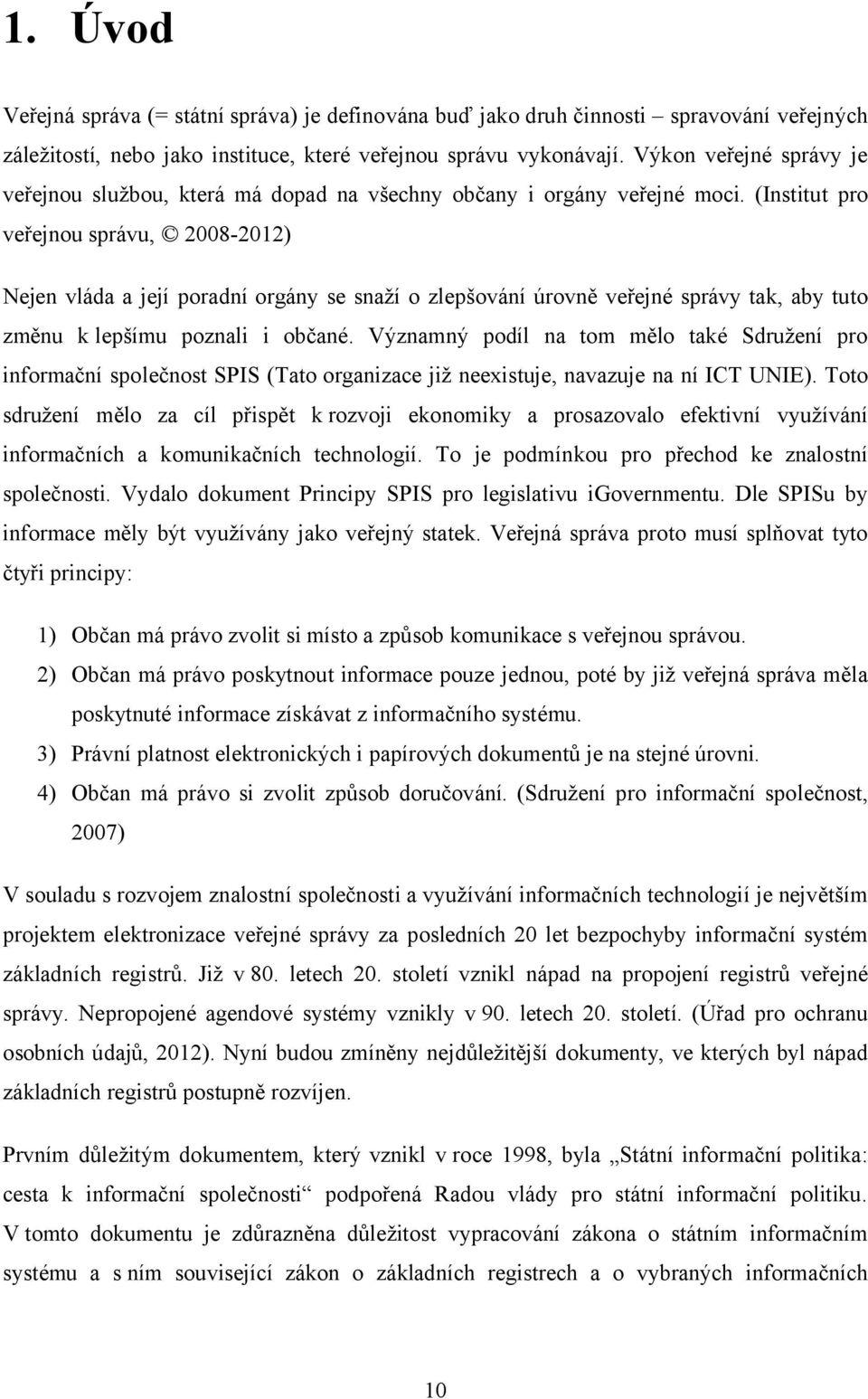 1. Úvod

Veřejná správa (= státní správa) je definována buď jako druh činnosti – spravování veřejných záležitostí, nebo jako instituce, které veřejnou správu vykonávají. Výkon veřejné správy je veřejnou službou, která má dopad na všechny občany i orgány veřejné moci. (Institut pro veřejnou správu, © 2008-2012)

Nejen vláda a její poradní orgány se snaží o zlepšování úrovně veřejné správy tak, aby tuto změnu k lepšímu poznali i občané. Významný podíl na tom mělo také Sdružení pro informační společnost SPIS (Tato organizace již neexistuje, navazuje na ní ICT UNIE). Toto sdružení mělo za cíl přispět k rozvoji ekonomiky a prosazovalo efektivní využívání informačních a komunikačních technologií. To je podmínkou pro přechod ke znalostní společnosti. Vydalo dokument Principy SPIS pro legislativu iGovernmentu. Dle SPISu by informace měly být využívány jako veřejný statek. Veřejná správa proto musí splňovat tyto čtyři principy:

1) Občan má právo zvolit si místo a způsob komunikace s veřejnou správou.
2) Občan má právo poskytnout informace pouze jednou, poté by již veřejná správa měla poskytnuté informace získávat z informačního systému.
3) Právní platnost elektronických i papírových dokumentů je na stejné úrovni.
4) Občan má právo si zvolit způsob doručování. (Sdružení pro informační společnost, 2007)

V souladu s rozvojem znalostní společnosti a využívání informačních technologií je největším projektem elektronizace veřejné správy za posledních 20 let bezpochyby informační systém základních registrů. Již v 80. letech 20. století vznikl nápad na propojení registrů veřejné správy. Nepropojené agendové systémy vznikly v 90. letech 20. století. (Úřad pro ochranu osobních údajů, 2012). Nyní budou zmíněny nejdůležitější dokumenty, ve kterých byl nápad základních registrů postupně rozvíjen.

Prvním důležitým dokumentem, který vznikl v roce 1998, byla „Státní informační politika: cesta k informační společnosti“ podpořená Radou vlády pro státní informační politiku. V tomto dokumentu je zdůrazněna důležitost vypracování zákona o státním informačním systému a s ním související zákon o základních registrech a o vybraných informačních

10